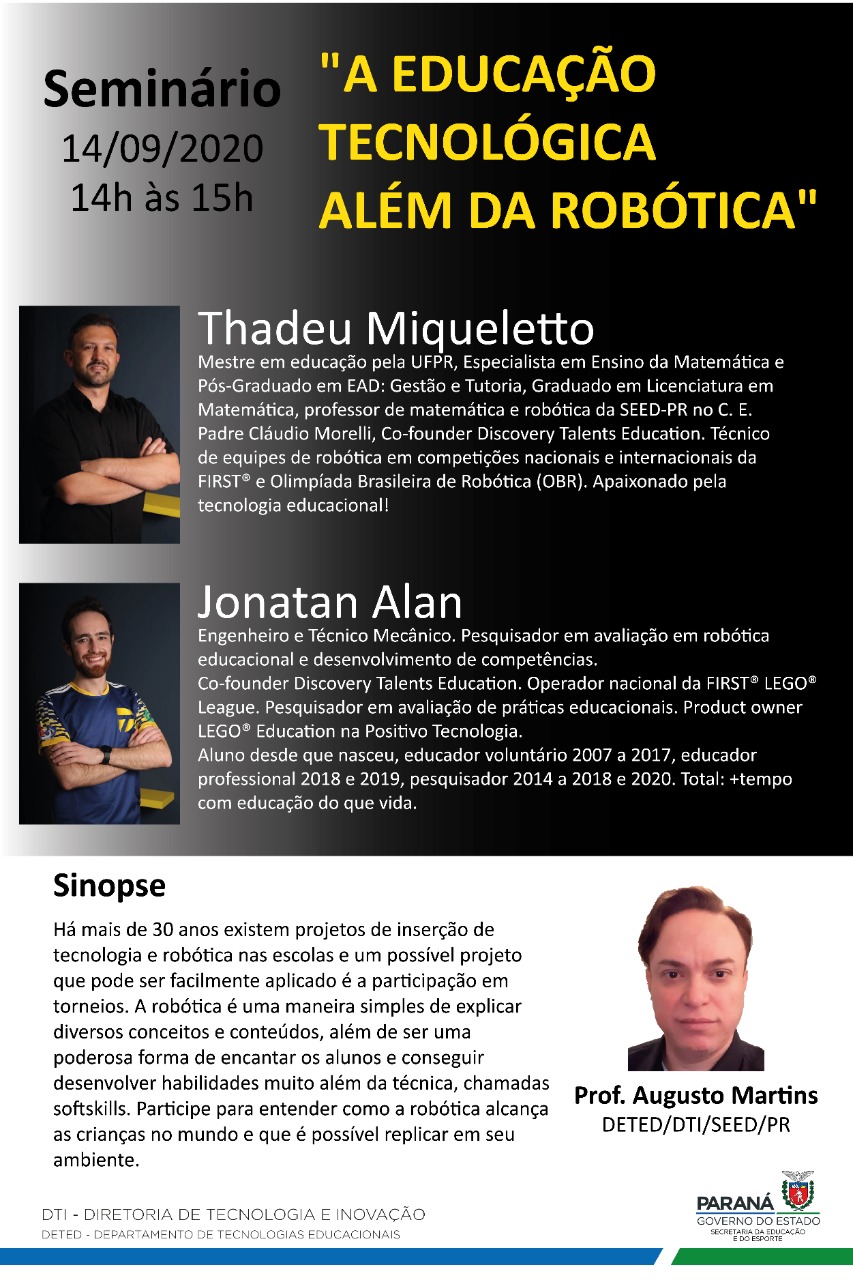 Seminário
14/09/2020
14h às 15h

"A EDUCAÇÃO TECNOLÓGICA ALÉM DA ROBÓTICA"

Thadeu Miqueletto
Mestre em educação pela UFPR, Especialista em Ensino da Matemática e Pós-Graduado em EAD: Gestão e Tutoria, Graduado em Licenciatura em Matemática, professor de matemática e robótica da SEED-PR no C. E. Padre Cláudio Morelli, Co-founder Discovery Talents Education. Técnico de equipes de robótica em competições nacionais e internacionais da FIRST® e Olimpíada Brasileira de Robótica (OBR). Apaixonado pela tecnologia educacional!

Jonatan Alan
Engenheiro e Técnico Mecânico. Pesquisador em avaliação em robótica educacional e desenvolvimento de competências.
Co-founder Discovery Talents Education. Operador nacional da FIRST® LEGO® League. Pesquisador em avaliação de práticas educacionais. Product owner LEGO® Education na Positivo Tecnologia.
Aluno desde que nasceu, educador voluntário 2007 a 2017, educador professional 2018 e 2019, pesquisador 2014 a 2018 e 2020. Total: +tempo com educação do que vida.

Sinopse
Há mais de 30 anos existem projetos de inserção de tecnologia e robótica nas escolas e um possível projeto que pode ser facilmente aplicado é a participação em torneios. A robótica é uma maneira simples de explicar diversos conceitos e conteúdos, além de ser uma poderosa forma de encantar os alunos e conseguir desenvolver habilidades muito além da técnica, chamadas softskills. Participe para entender como a robótica alcança as crianças no mundo e que é possível replicar em seu ambiente.

Prof. Augusto Martins
DETED/DTI/SEED/PR

DTI - DIRETORIA DE TECNOLOGIA E INOVAÇÃO
DETED - DEPARTAMENTO DE TECNOLOGIAS EDUCACIONAIS

PARANÁ
GOVERNO DO ESTADO
SECRETARIA DA EDUCAÇÃO E DO ESPORTE